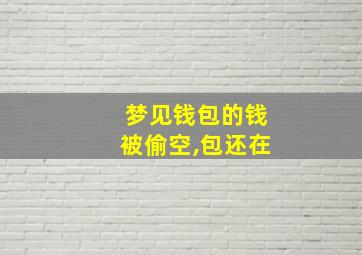 梦见钱包的钱被偷空,包还在